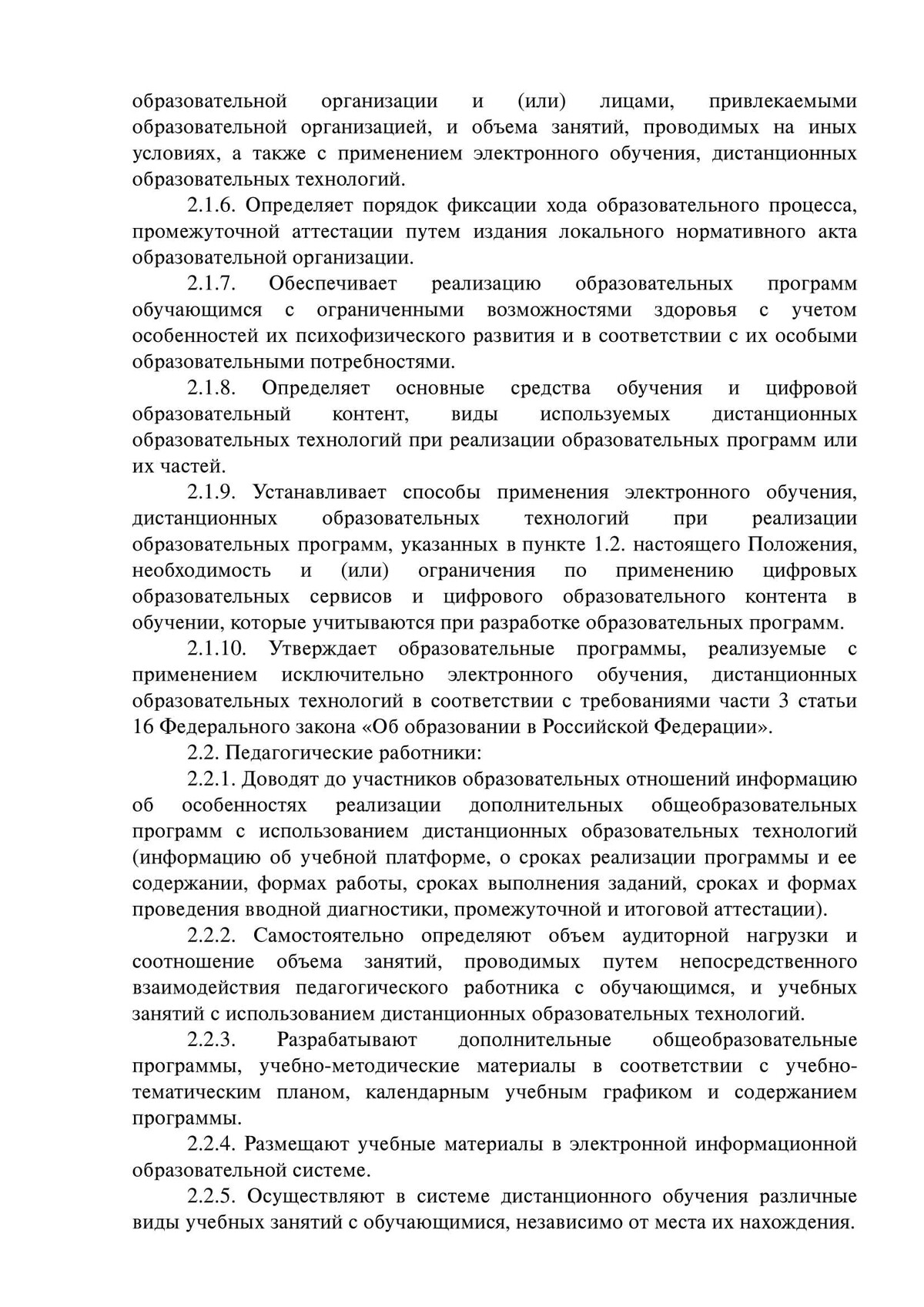 образовательной организации и (или) лицами, привлекаемыми образовательной организацией, и объема занятий, проводимых на иных условиях, а также с применением электронного обучения, дистанционных образовательных технологий.

2.1.6. Определяет порядок фиксации хода образовательного процесса, промежуточной аттестации путем издания локального нормативного акта образовательной организации.

2.1.7. Обеспечивает реализацию образовательных программ обучающимся с ограниченными возможностями здоровья с учетом особенностей их психофизического развития и в соответствии с их особыми образовательными потребностями.

2.1.8. Определяет основные средства обучения и цифровой образовательный контент, виды используемых дистанционных образовательных технологий при реализации образовательных программ или их частей.

2.1.9. Устанавливает способы применения электронного обучения, дистанционных образовательных технологий при реализации образовательных программ, указанных в пункте 1.2. настоящего Положения, необходимость и (или) ограничения по применению цифровых образовательных сервисов и цифрового образовательного контента в обучении, которые учитываются при разработке образовательных программ.

2.1.10. Утверждает образовательные программы, реализуемые с применением исключительно электронного обучения, дистанционных образовательных технологий в соответствии с требованиями части 3 статьи 16 Федерального закона «Об образовании в Российской Федерации».

2.2. Педагогические работники:

2.2.1. Доводят до участников образовательных отношений информацию об особенностях реализации дополнительных общеобразовательных программ с использованием дистанционных образовательных технологий (информацию об учебной платформе, о сроках реализации программы и ее содержании, формах работы, сроках выполнения заданий, сроках и формах проведения вводной диагностики, промежуточной и итоговой аттестации).

2.2.2. Самостоятельно определяют объем аудиторной нагрузки и соотношение объема занятий, проводимых путем непосредственного взаимодействия педагогического работника с обучающимся, и учебных занятий с использованием дистанционных образовательных технологий.

2.2.3. Разрабатывают дополнительные общеобразовательные программы, учебно-методические материалы в соответствии с учебно-тематическим планом, календарным учебным графиком и содержанием программы.

2.2.4. Размещают учебные материалы в электронной информационной образовательной системе.

2.2.5. Осуществляют в системе дистанционного обучения различные виды учебных занятий с обучающимися, независимо от места их нахождения.